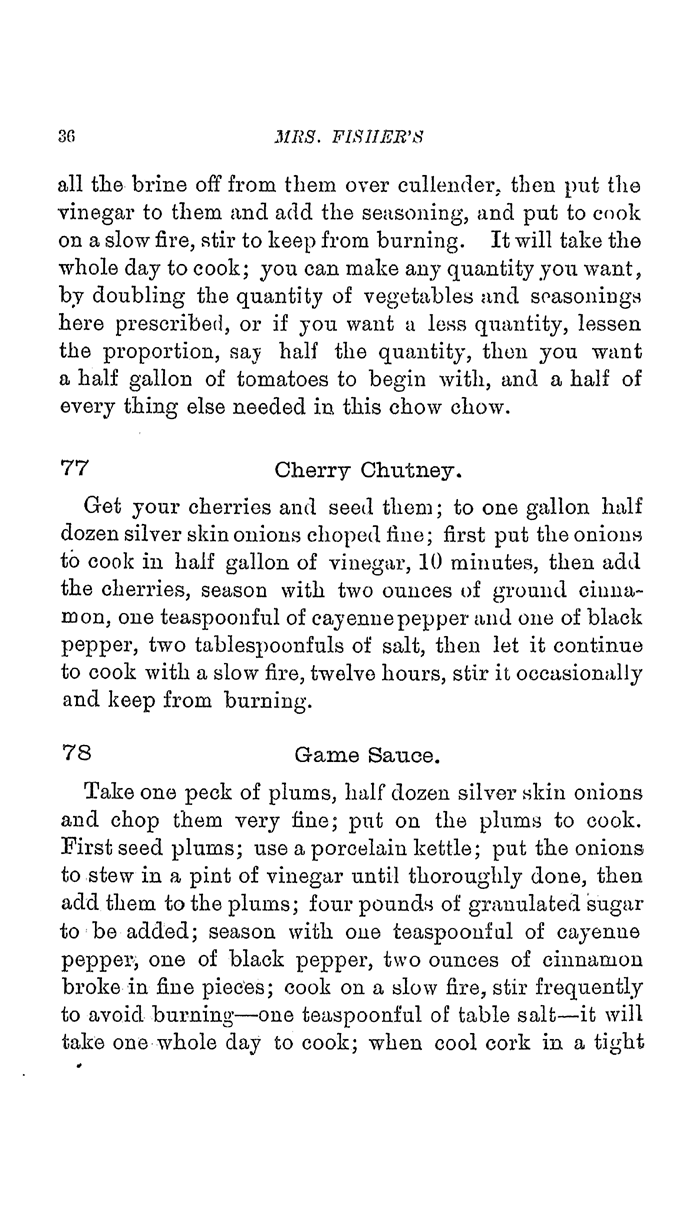 36 MRS. FISHER'S

all the brine off from them over cullender, then put the vinegar to them and add the seasoning, and put to cook on a slow fire, stir to keep from burning. It will take the whole day to cook; you can make any quantity you want, by doubling the quantity of vegetables and seasonings here prescribed, or if you want a less quantity, lessen the proportion, say half the quantity, then you want a half gallon of tomatoes to begin with, and a half of every thing else needed in this chow chow.

77 Cherry Chutney.

Get your cherries and seed them; to one gallon half dozen silver skin onions choped fine; first put the onions to cook in half gallon of vinegar, 10 minutes, then add the cherries, season with two ounces of ground cinnamon, one teaspoonful of cayenne pepper and one of black pepper, two tablespoonfuls of salt, then let it continue to cook with a slow fire, twelve hours, stir it occasionally and keep from burning.

78 Game Sauce.

Take one peck of plums, half dozen silver skin onions and chop them very fine; put on the plums to cook. First seed plums; use a porcelain kettle; put the onions to stew in a pint of vinegar until thoroughly done, then add them to the plums; four pounds of granulated sugar to be added; season with one teaspoonful of cayenne pepper, one of black pepper, two ounces of cinnamon broke in fine pieces; cook on a slow fire, stir frequently to avoid burning—one teaspoonful of table salt—it will take one whole day to cook; when cool cork in a tight